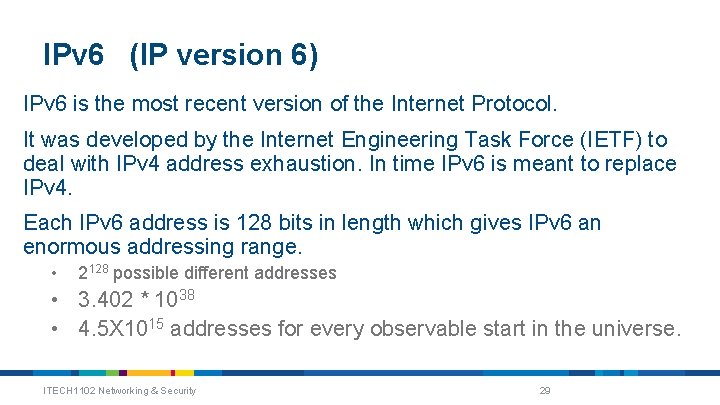 IPv6 (IP version 6)

IPv6 is the most recent version of the Internet Protocol.

It was developed by the Internet Engineering Task Force (IETF) to deal with IPv4 address exhaustion. In time IPv6 is meant to replace IPv4.

Each IPv6 address is 128 bits in length which gives IPv6 an enormous addressing range.

• $2^{128}$ possible different addresses
• $3.402 * 10^{38}$
• $4.5X10^{15}$ addresses for every observable start in the universe.

ITECH1102 Networking & Security

29